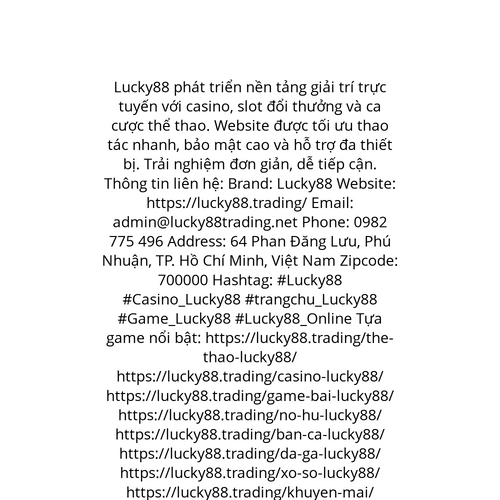 Lucky88 phát triển nền tảng giải trí trực tuyến với casino, slot đổi thưởng và ca cược thể thao. Website được tối ưu thao tác nhanh, bảo mật cao và hỗ trợ đa thiết bị. Trải nghiệm đơn giản, dễ tiếp cận. Thông tin liên hệ: Brand: Lucky88 Website: https://lucky88.trading/ Email: admin@lucky88trading.net Phone: 0982 775 496 Address: 64 Phan Đăng Lưu, Phú Nhuận, TP. Hồ Chí Minh, Việt Nam Zipcode: 700000 Hashtag: #Lucky88 #Casino_Lucky88 #trangchu_Lucky88 #Game_Lucky88 #Lucky88_Online Tựa game nổi bật: https://lucky88.trading/the-thao-lucky88/ https://lucky88.trading/casino-lucky88/ https://lucky88.trading/game-bai-lucky88/ https://lucky88.trading/no-hu-lucky88/ https://lucky88.trading/ban-ca-lucky88/ https://lucky88.trading/da-ga-lucky88/ https://lucky88.trading/xo-so-lucky88/ https://lucky88.trading/khuyen-mai/